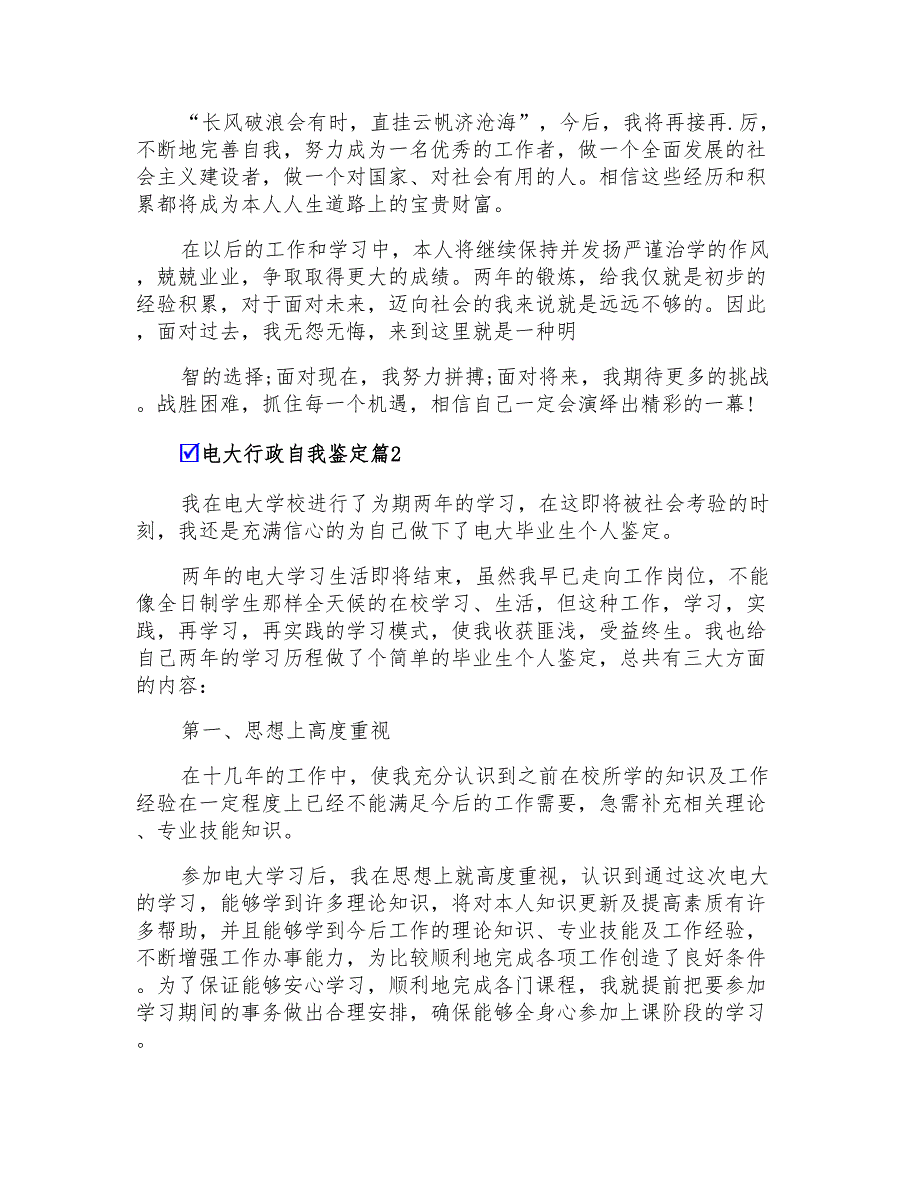 “长风破浪会有时，直挂云帆济沧海”，今后，我将再接再.厉，不断地完善自我，努力成为一名优秀的工作者，做一个全面发展的社会主义建设者，做一个对国家、对社会有用的人。相信这些经历和积累都将成为本人人生道路上的宝贵财富。

在以后的工作和学习中，本人将继续保持并发扬严谨治学的作风，兢兢业业，争取取得更大的成绩。两年的锻炼，给我仅就是初步的经验积累，对于面对未来，迈向社会的我来说就是远远不够的。因此，面对过去，我无怨无悔，来到这里就是一种明

智的选择;面对现在，我努力拼搏;面对将来，我期待更多的挑战。战胜困难，抓住每一个机遇，相信自己一定会演绎出精彩的一幕！

☑电大行政自我鉴定篇2

我在电大学校进行了为期两年的学习，在这即将被社会考验的时刻，我还是充满信心的为自己做下了电大毕业生个人鉴定。

两年的电大学习生活即将结束，虽然我早已走向工作岗位，不能像全日制学生那样全天候的在校学习、生活，但这种工作，学习，实践，再学习，再实践的学习模式，使我收获匪浅，受益终生。我也给自己两年的学习历程做了个简单的毕业生个人鉴定，总共有三大方面的内容：

第一、思想上高度重视

在十几年的工作中，使我充分认识到之前在校所学的知识及工作经验在一定程度上已经不能满足今后的工作需要，急需补充相关理论、专业技能知识。

参加电大学习后，我在思想上就高度重视，认识到通过这次电大的学习，能够学到许多理论知识，将对本人知识更新及提高素质有许多帮助，并且能够学到今后工作的理论知识、专业技能及工作经验，不断增强工作办事能力，为比较顺利地完成各项工作创造了良好条件。为了保证能够安心学习，顺利地完成各门课程，我就提前把要参加学习期间的事务做出合理安排，确保能够全身心参加上课阶段的学习。